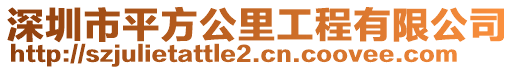 深圳市平方公里工程有限公司
http://szjulietattle2.cn.coovee.com